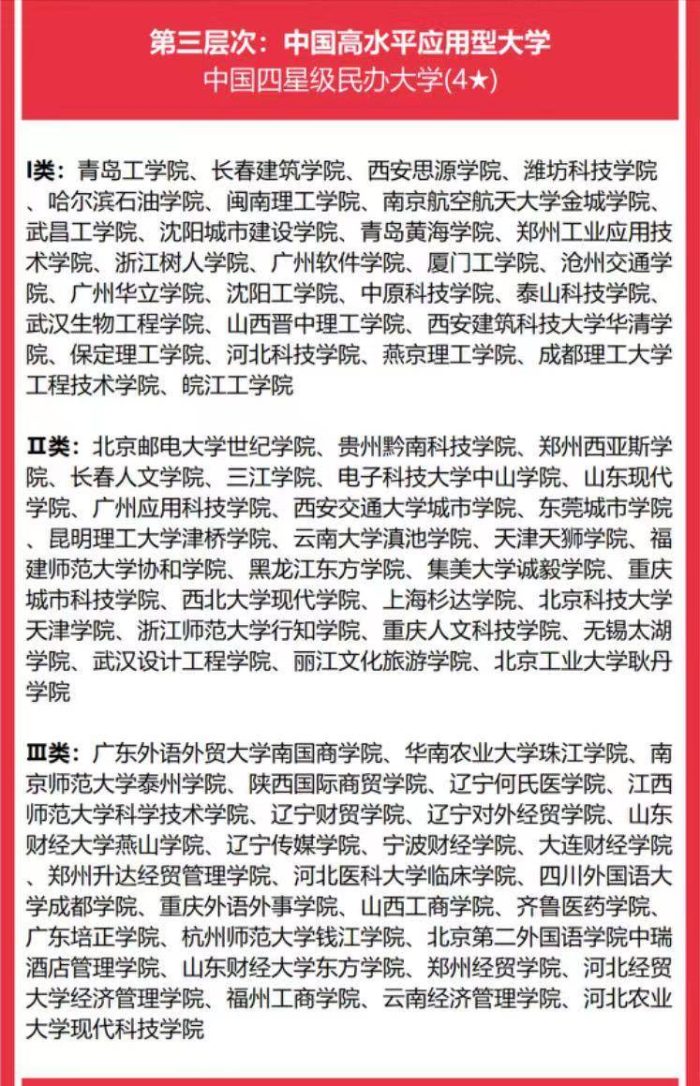 第三层次：中国高水平应用型大学
中国四星级民办大学(4★)

I类：青岛工学院、长春建筑学院、西安思源学院、潍坊科技学院、哈尔滨石油学院、闽南理工学院、南京航空航天大学金城学院、武昌工学院、沈阳城市建设学院、青岛黄海学院、郑州工业应用技术学院、浙江树人学院、广州软件学院、厦门工学院、沧州交通学院、广州华立学院、沈阳工学院、中原科技学院、泰山科技学院、武汉生物工程学院、山西晋中理工学院、西安建筑科技大学华清学院、保定理工学院、河北科技学院、燕京理工学院、成都理工大学工程技术学院、皖江工学院

II类：北京邮电大学世纪学院、贵州黔南科技学院、郑州西亚斯学院、长春人文学院、三江学院、电子科技大学中山学院、山东现代学院、广州应用科技学院、西安交通大学城市学院、东莞城市学院、昆明理工大学津桥学院、云南大学滇池学院、天津天狮学院、福建师范大学协和学院、黑龙江东方学院、集美大学诚毅学院、重庆城市科技学院、西北大学现代学院、上海杉达学院、北京科技大学天津学院、浙江师范大学行知学院、重庆人文科技学院、无锡太湖学院、武汉设计工程学院、丽江文化旅游学院、北京工业大学耿丹学院

III类：广东外语外贸大学南国商学院、华南农业大学珠江学院、南京师范大学泰州学院、陕西国际商贸学院、辽宁何氏医学院、江西师范大学科学技术学院、辽宁财贸学院、辽宁对外经贸学院、山东财经大学燕山学院、辽宁传媒学院、宁波财经学院、大连财经学院、郑州升达经贸管理学院、河北医科大学临床学院、四川外国语大学成都学院、重庆外语外事学院、山西工商学院、齐鲁医药学院、广东培正学院、杭州师范大学钱江学院、北京第二外国语学院中瑞酒店管理学院、山东财经大学东方学院、郑州经贸学院、河北经贸大学经济管理学院、福州工商学院、云南经济管理学院、河北农业大学现代科技学院